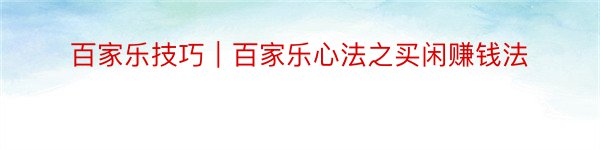 百家乐技巧｜百家乐心法之买闲赚钱法